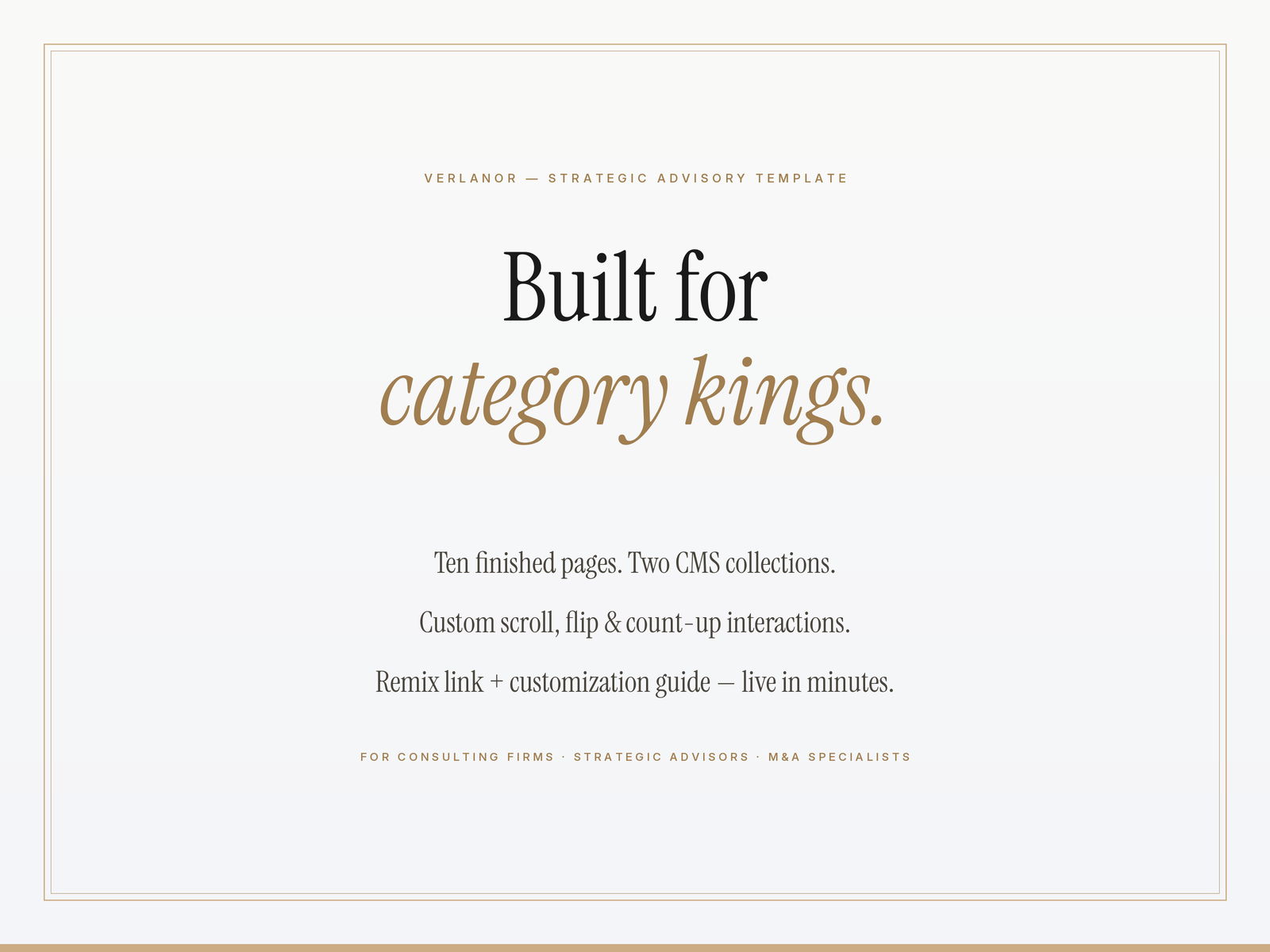 VERLANOR — STRATEGIC ADVISORY TEMPLATE

Built for
category kings.

Ten finished pages. Two CMS collections.

Custom scroll, flip & count-up interactions.

Remix link + customization guide — live in minutes.

FOR CONSULTING FIRMS · STRATEGIC ADVISORS · M&A SPECIALISTS